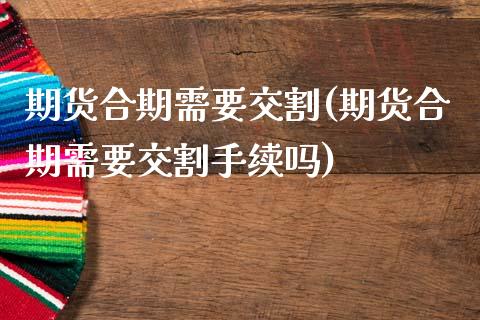 期货合期需要交割(期货合期需要交割手续吗)